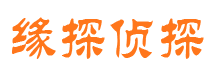 缘探侦探